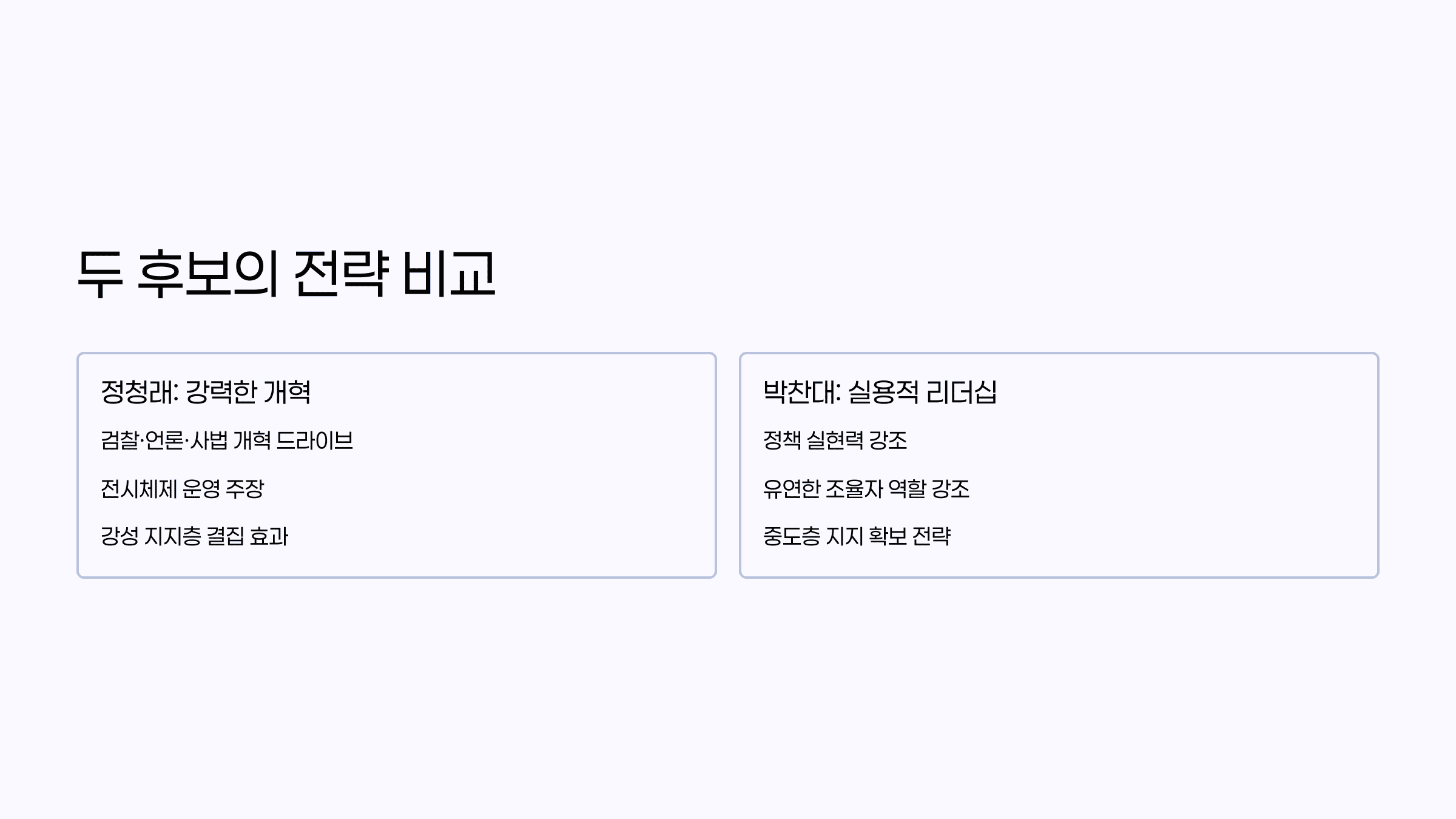 두 후보의 전략 비교

정청래: 강력한 개혁

검찰·언론·사법 개혁 드라이브

전시체제 운영 주장

강성 지지층 결집 효과

박찬대: 실용적 리더십

정책 실현력 강조

유연한 조율자 역할 강조

중도층 지지 확보 전략